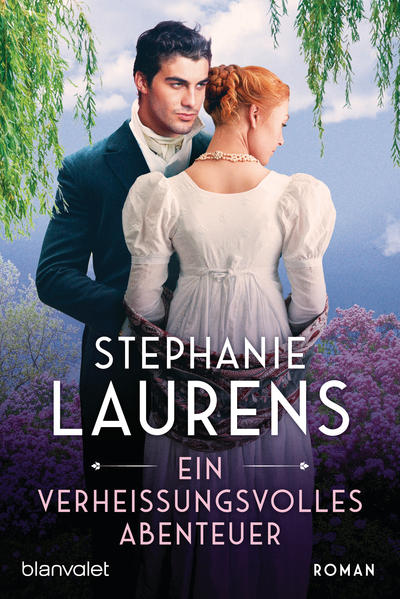 STEPHANIE
LAURENS

EIN
VERHEISSUNGSVOLLES
ABENTEUER

blanvalet

ROMAN